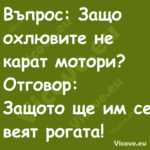 Въпрос: Защо охлювите не карат мотори?
Отговор: Защото ще им се веят рогата!

Vicove.eu